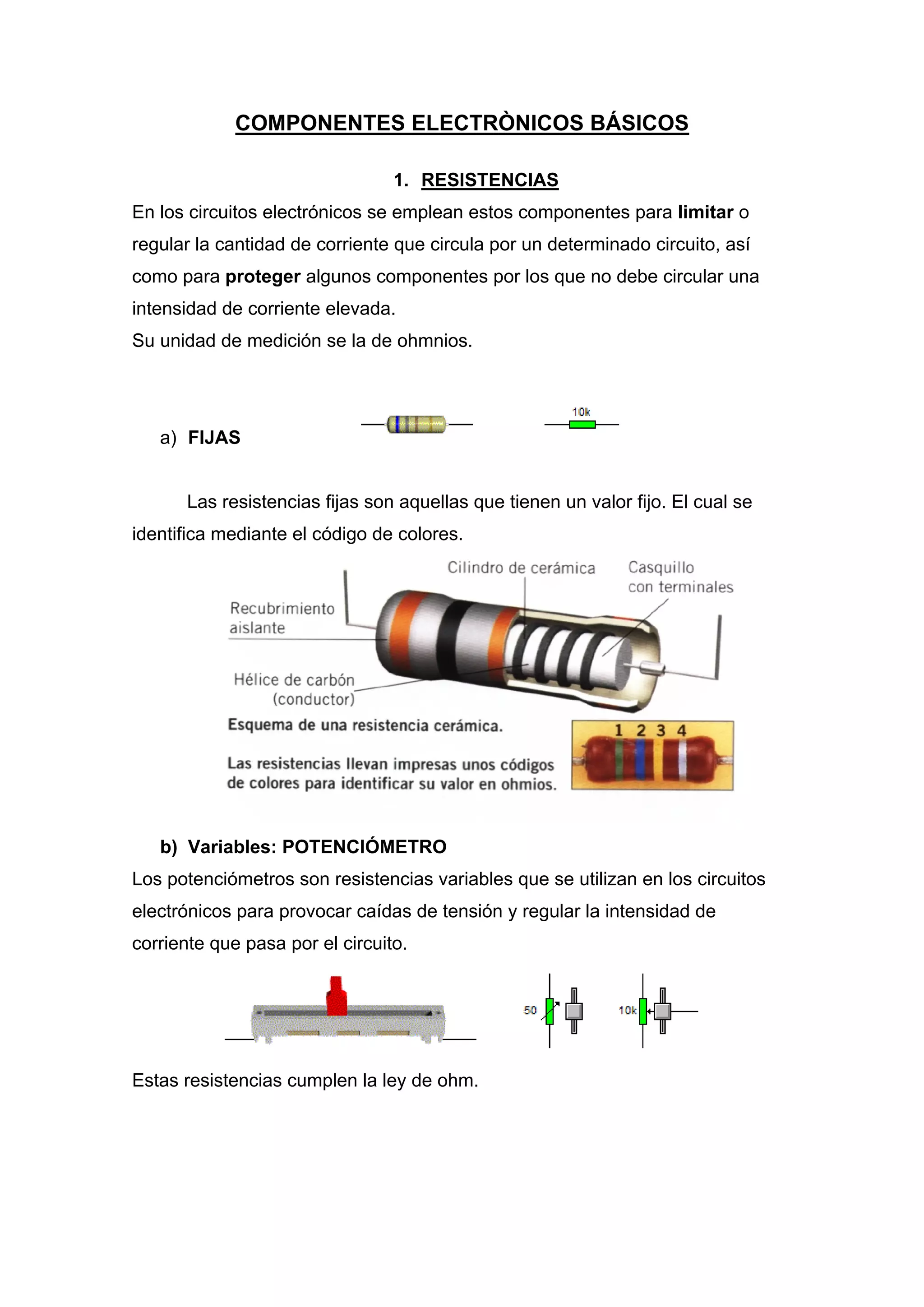 COMPONENTES ELECTRÒNICOS BÁSICOS

1. RESISTENCIAS

En los circuitos electrónicos se emplean estos componentes para limitar o regular la cantidad de corriente que circula por un determinado circuito, así como para proteger algunos componentes por los que no debe circular una intensidad de corriente elevada.
Su unidad de medición se la de ohmnios.

a) FIJAS

10k

Las resistencias fijas son aquellas que tienen un valor fijo. El cual se identifica mediante el código de colores.

Cilindro de cerámica

Casquillo con terminales

Recubrimiento aislante

Hélice de carbón (conductor)

Esquema de una resistencia cerámica.

Las resistencias llevan impresas unos códigos de colores para identificar su valor en ohmios.

1 2 3 4

b) Variables: POTENCIÓMETRO

Los potenciómetros son resistencias variables que se utilizan en los circuitos electrónicos para provocar caídas de tensión y regular la intensidad de corriente que pasa por el circuito.

50

10k

Estas resistencias cumplen la ley de ohm.